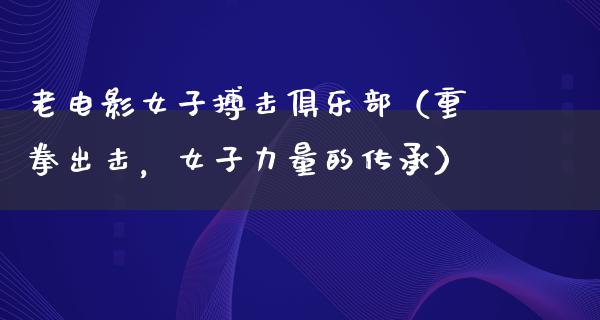 老电影女子搏击俱乐部（重拳出击，女子力量的传承）